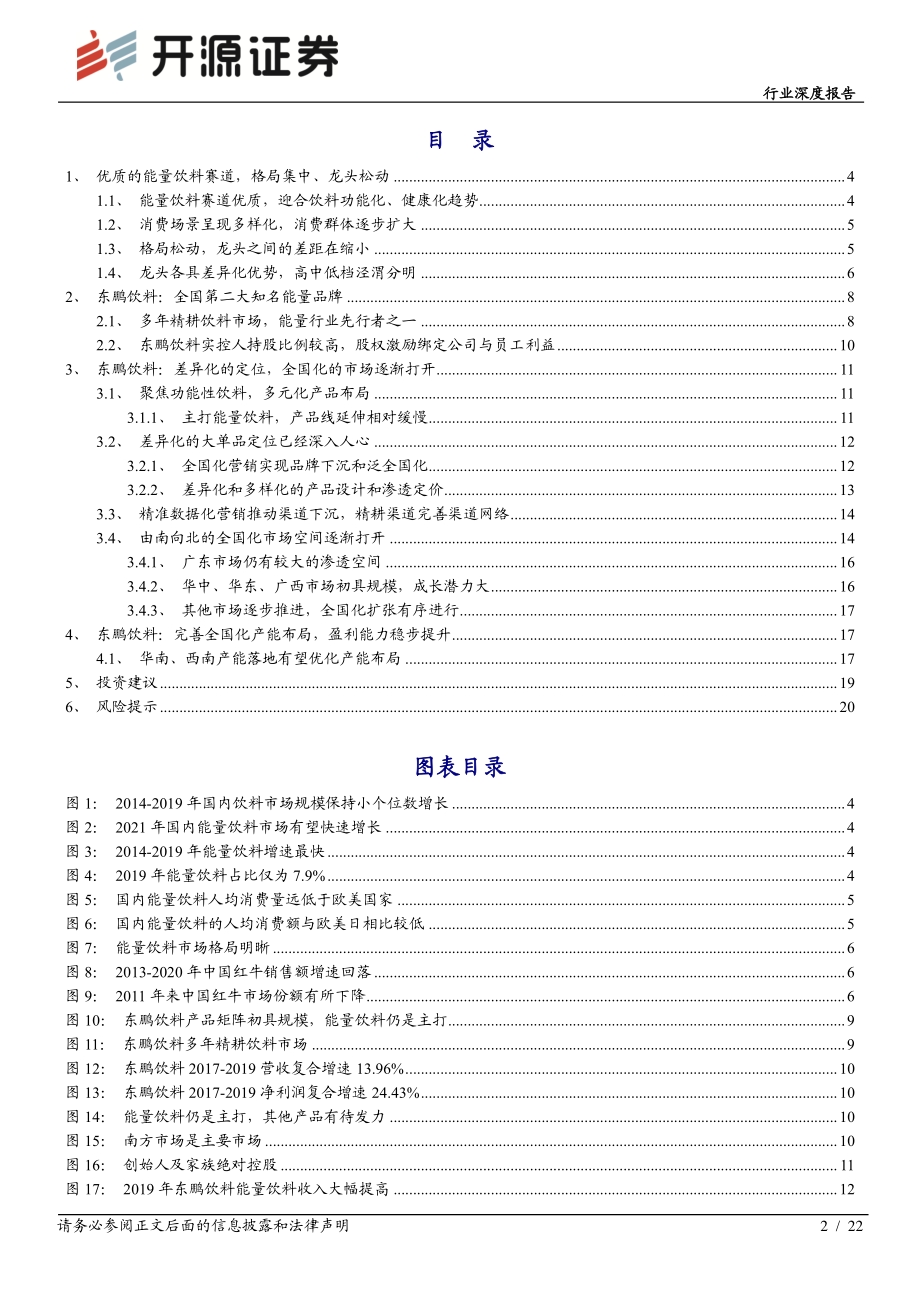 开源证券

行业深度报告

目 录

1、 优质的能量饮料赛道，格局集中、龙头松动 4
1.1、 能量饮料赛道优质，迎合饮料功能化、健康化趋势 4
1.2、 消费场景呈现多样化，消费群体逐步扩大 5
1.3、 格局松动，龙头之间的差距在缩小 5
1.4、 龙头各具差异化优势，高中低档泾渭分明 6
2、 东鹏饮料：全国第二大知名能量品牌 8
2.1、 多年精耕饮料市场，能量行业先行者之一 8
2.2、 东鹏饮料实控人持股比例较高，股权激励绑定公司与员工利益 10
3、 东鹏饮料：差异化的定位，全国化的市场逐渐打开 11
3.1、 聚焦功能性饮料，多元化产品布局 11
3.1.1、 主打能量饮料，产品线延伸相对缓慢 11
3.2、 差异化的大单品定位已经深入人心 12
3.2.1、 全国化营销实现品牌下沉和泛全国化 12
3.2.2、 差异化和多样化的产品设计和渗透定价 13
3.3、 精准数据化营销推动渠道下沉，精耕渠道完善渠道网络 14
3.4、 由南向北的全国化市场空间逐渐打开 14
3.4.1、 广东市场仍有较大的渗透空间 16
3.4.2、 华中、华东、广西市场初具规模，成长潜力大 16
3.4.3、 其他市场逐步推进，全国化扩张有序进行 17
4、 东鹏饮料：完善全国化产能布局，盈利能力稳步提升 17
4.1、 华南、西南产能落地有望优化产能布局 17
5、 投资建议 19
6、 风险提示 20

图表目录

图 1： 2014-2019 年国内饮料市场规模保持小个位数增长 4
图 2： 2021 年国内能量饮料市场有望快速增长 4
图 3： 2014-2019 年能量饮料增速最快 4
图 4： 2019 年能量饮料占比仅为 7.9% 4
图 5： 国内能量饮料人均消费量远低于欧美国家 5
图 6： 国内能量饮料的人均消费额与欧美日相比较低 5
图 7： 能量饮料市场格局明晰 6
图 8： 2013-2020 年中国红牛销售额增速回落 6
图 9： 2011 年来中国红牛市场份额有所下降 6
图 10： 东鹏饮料产品矩阵初具规模，能量饮料仍是主打 9
图 11： 东鹏饮料多年精耕饮料市场 9
图 12： 东鹏饮料 2017-2019 营收复合增速 13.96% 10
图 13： 东鹏饮料 2017-2019 净利润复合增速 24.43% 10
图 14： 能量饮料仍是主打，其他产品有待发力 10
图 15： 南方市场是主要市场 10
图 16： 创始人及家族绝对控股 11
图 17： 2019 年东鹏饮料能量饮料收入大幅提高 12

请务必参阅正文后面的信息披露和法律声明 2 / 22